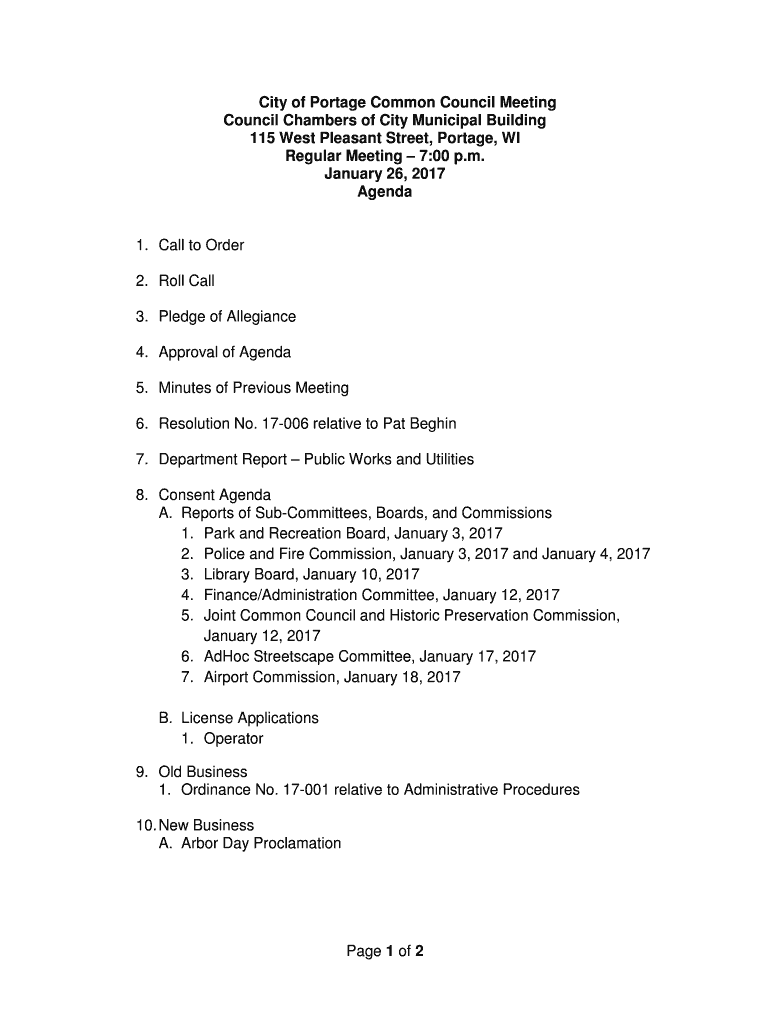 City of Portage Common Council Meeting
Council Chambers of City Municipal Building
115 West Pleasant Street, Portage, WI
Regular Meeting – 7:00 p.m.
January 26, 2017
Agenda

1. Call to Order

2. Roll Call

3. Pledge of Allegiance

4. Approval of Agenda

5. Minutes of Previous Meeting

6. Resolution No. 17-006 relative to Pat Beghin

7. Department Report – Public Works and Utilities

8. Consent Agenda
A. Reports of Sub-Committees, Boards, and Commissions
1. Park and Recreation Board, January 3, 2017
2. Police and Fire Commission, January 3, 2017 and January 4, 2017
3. Library Board, January 10, 2017
4. Finance/Administration Committee, January 12, 2017
5. Joint Common Council and Historic Preservation Commission, January 12, 2017
6. AdHoc Streetscape Committee, January 17, 2017
7. Airport Commission, January 18, 2017

B. License Applications
1. Operator

9. Old Business
1. Ordinance No. 17-001 relative to Administrative Procedures

10. New Business
A. Arbor Day Proclamation

Page 1 of 2